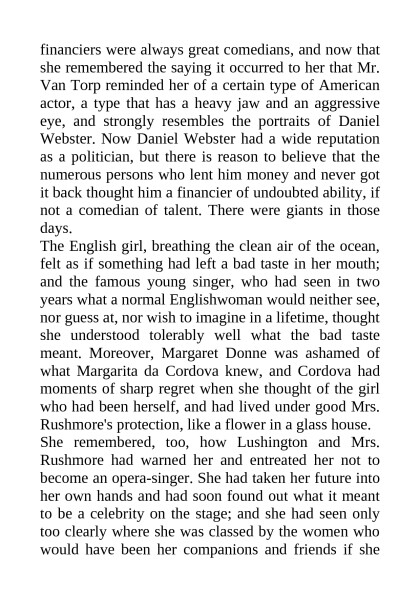 financiers were always great comedians, and now that she remembered the saying it occurred to her that Mr. Van Torp reminded her of a certain type of American actor, a type that has a heavy jaw and an aggressive eye, and strongly resembles the portraits of Daniel Webster. Now Daniel Webster had a wide reputation as a politician, but there is reason to believe that the numerous persons who lent him money and never got it back thought him a financier of undoubted ability, if not a comedian of talent. There were giants in those days.

The English girl, breathing the clean air of the ocean, felt as if something had left a bad taste in her mouth; and the famous young singer, who had seen in two years what a normal Englishwoman would neither see, nor guess at, nor wish to imagine in a lifetime, thought she understood tolerably well what the bad taste meant. Moreover, Margaret Donne was ashamed of what Margarita da Cordova knew, and Cordova had moments of sharp regret when she thought of the girl who had been herself, and had lived under good Mrs. Rushmore's protection, like a flower in a glass house.

She remembered, too, how Lushington and Mrs. Rushmore had warned her and entreated her not to become an opera-singer. She had taken her future into her own hands and had soon found out what it meant to be a celebrity on the stage; and she had seen only too clearly where she was classed by the women who would have been her companions and friends if she